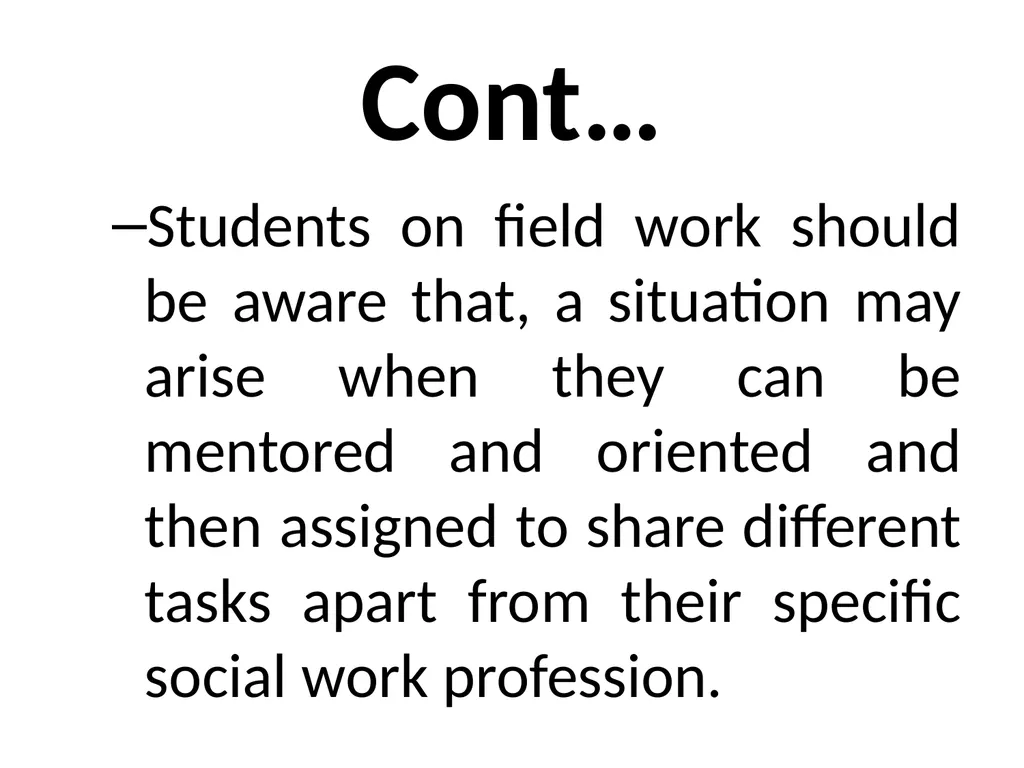 Cont…

–Students on field work should be aware that, a situation may arise when they can be mentored and oriented and then assigned to share different tasks apart from their specific social work profession.